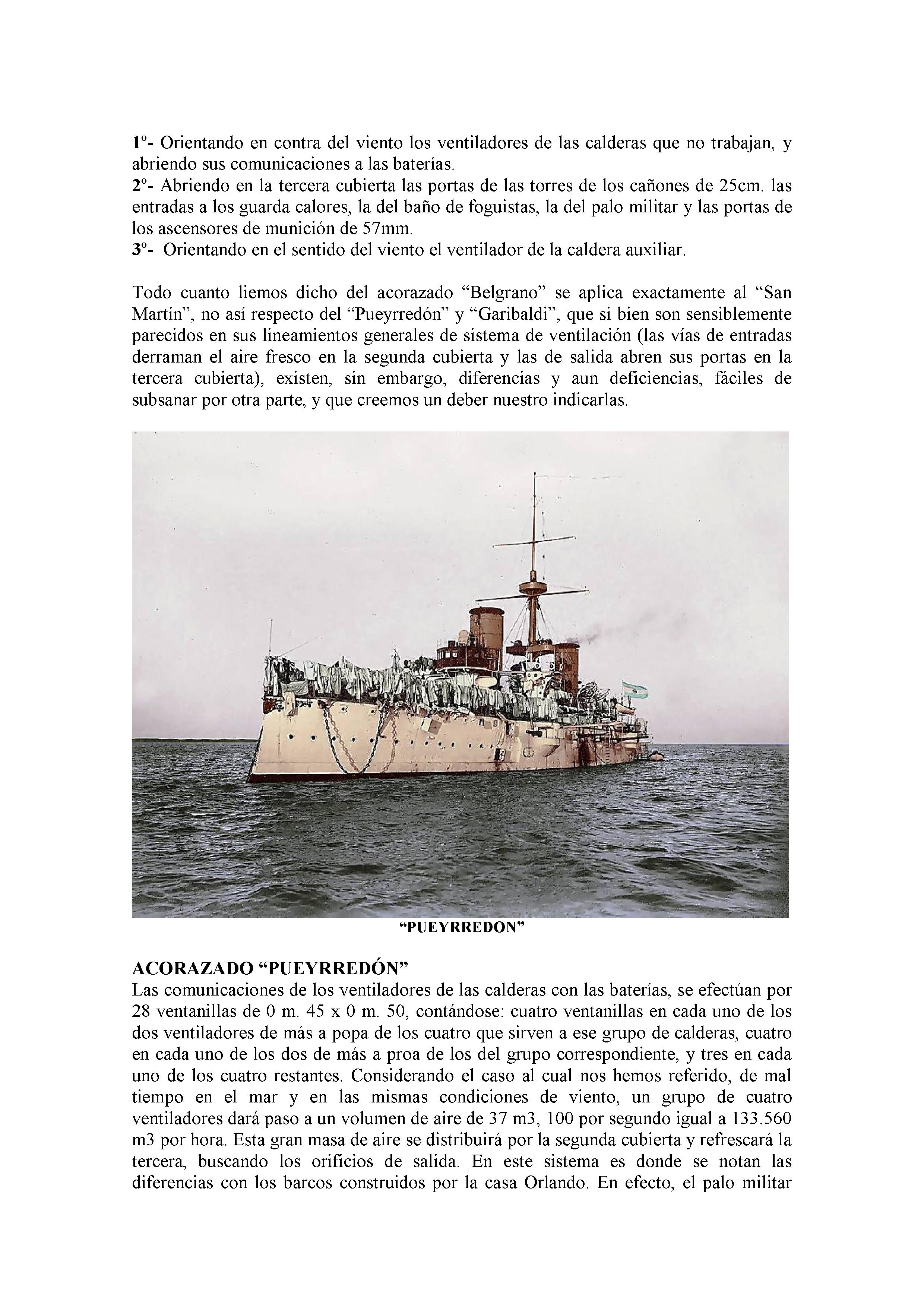 1º- Orientando en contra del viento los ventiladores de las calderas que no trabajan, y abriendo sus comunicaciones a las baterías.
2º- Abriendo en la tercera cubierta las portas de las torres de los cañones de 25cm. las entradas a los guarda calores, la del baño de foguistas, la del palo militar y las portas de los ascensores de munición de 57mm.
3º- Orientando en el sentido del viento el ventilador de la caldera auxiliar.

Todo cuanto liemos dicho del acorazado “Belgrano” se aplica exactamente al “San Martín”, no así respecto del “Pueyrredón” y “Garibaldi”, que si bien son sensiblemente parecidos en sus lineamientos generales de sistema de ventilación (las vías de entradas derraman el aire fresco en la segunda cubierta y las de salida abren sus portas en la tercera cubierta), existen, sin embargo, diferencias y aun deficiencias, fáciles de subsanar por otra parte, y que creemos un deber nuestro indicarlas.

“PUEYRREDON”

ACORAZADO “PUEYRREDÓN”
Las comunicaciones de los ventiladores de las calderas con las baterías, se efectúan por 28 ventanillas de 0 m. 45 x 0 m. 50, contándose: cuatro ventanillas en cada uno de los dos ventiladores de más a popa de los cuatro que sirven a ese grupo de calderas, cuatro en cada uno de los dos de más a proa de los del grupo correspondiente, y tres en cada uno de los cuatro restantes. Considerando el caso al cual nos hemos referido, de mal tiempo en el mar y en las mismas condiciones de viento, un grupo de cuatro ventiladores dará paso a un volumen de aire de 37 m3, 100 por segundo igual a 133.560 m3 por hora. Esta gran masa de aire se distribuirá por la segunda cubierta y refrescará la tercera, buscando los orificios de salida. En este sistema es donde se notan las diferencias con los barcos construidos por la casa Orlando. En efecto, el palo militar